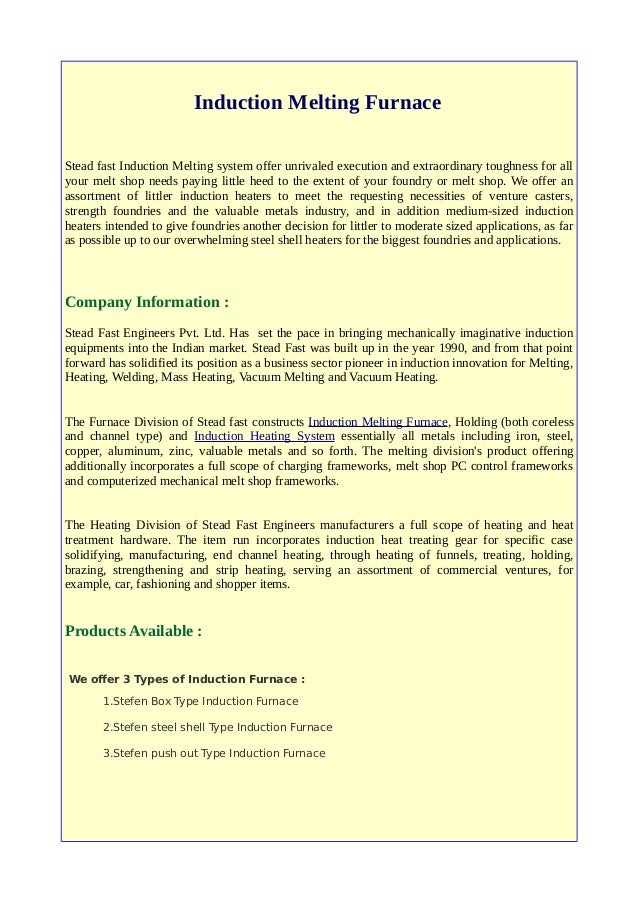 Induction Melting Furnace

Stead fast Induction Melting system offer unrivaled execution and extraordinary toughness for all your melt shop needs paying little heed to the extent of your foundry or melt shop. We offer an assortment of littler induction heaters to meet the requesting necessities of venture casters, strength foundries and the valuable metals industry, and in addition medium-sized induction heaters intended to give foundries another decision for littler to moderate sized applications, as far as possible up to our overwhelming steel shell heaters for the biggest foundries and applications.

Company Information :

Stead Fast Engineers Pvt. Ltd. Has set the pace in bringing mechanically imaginative induction equipments into the Indian market. Stead Fast was built up in the year 1990, and from that point forward has solidified its position as a business sector pioneer in induction innovation for Melting, Heating, Welding, Mass Heating, Vacuum Melting and Vacuum Heating.

The Furnace Division of Stead fast constructs Induction Melting Furnace, Holding (both coreless and channel type) and Induction Heating System essentially all metals including iron, steel, copper, aluminum, zinc, valuable metals and so forth. The melting division's product offering additionally incorporates a full scope of charging frameworks, melt shop PC control frameworks and computerized mechanical melt shop frameworks.

The Heating Division of Stead Fast Engineers manufacturers a full scope of heating and heat treatment hardware. The item run incorporates induction heat treating gear for specific case solidifying, manufacturing, end channel heating, through heating of funnels, treating, holding, brazing, strengthening and strip heating, serving an assortment of commercial ventures, for example, car, fashioning and shopper items.

Products Available :

We offer 3 Types of Induction Furnace :

1.Stefen Box Type Induction Furnace

2.Stefen steel shell Type Induction Furnace

3.Stefen push out Type Induction Furnace